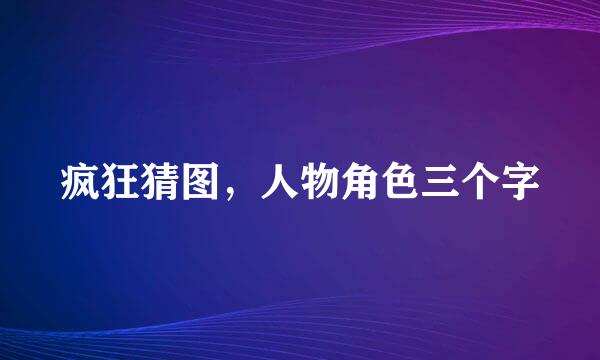 疯狂猜图，人物角色三个字